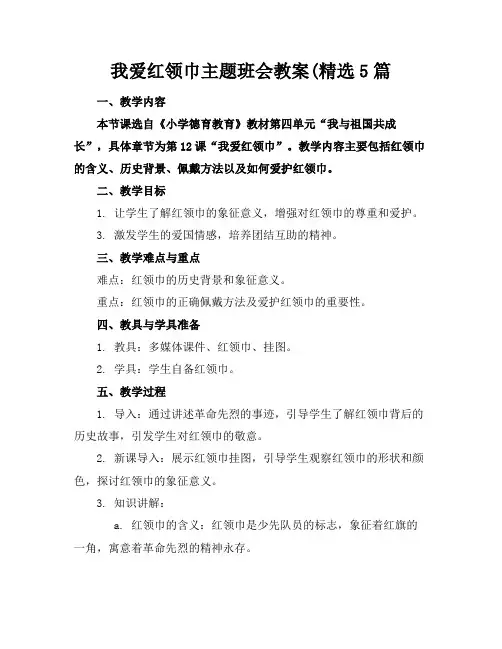 我爱红领巾主题班会教案(精选5篇

一、教学内容

本节课选自《小学德育教育》教材第四单元“我与祖国共成长”，具体章节为第12课“我爱红领巾”。教学内容主要包括红领巾的含义、历史背景、佩戴方法以及如何爱护红领巾。

二、教学目标

1. 让学生了解红领巾的象征意义，增强对红领巾的尊重和爱护。

3. 激发学生的爱国情感，培养团结互助的精神。

三、教学难点与重点

难点：红领巾的历史背景和象征意义。

重点：红领巾的正确佩戴方法及爱护红领巾的重要性。

四、教具与学具准备

1. 教具：多媒体课件、红领巾、挂图。

2. 学具：学生自备红领巾。

五、教学过程

1. 导入：通过讲述革命先烈的事迹，引导学生了解红领巾背后的历史故事，引发学生对红领巾的敬意。

2. 新课导入：展示红领巾挂图，引导学生观察红领巾的形状和颜色，探讨红领巾的象征意义。

3. 知识讲解：

a. 红领巾的含义：红领巾是少先队员的标志，象征着红旗的一角，寓意着革命先烈的精神永存。